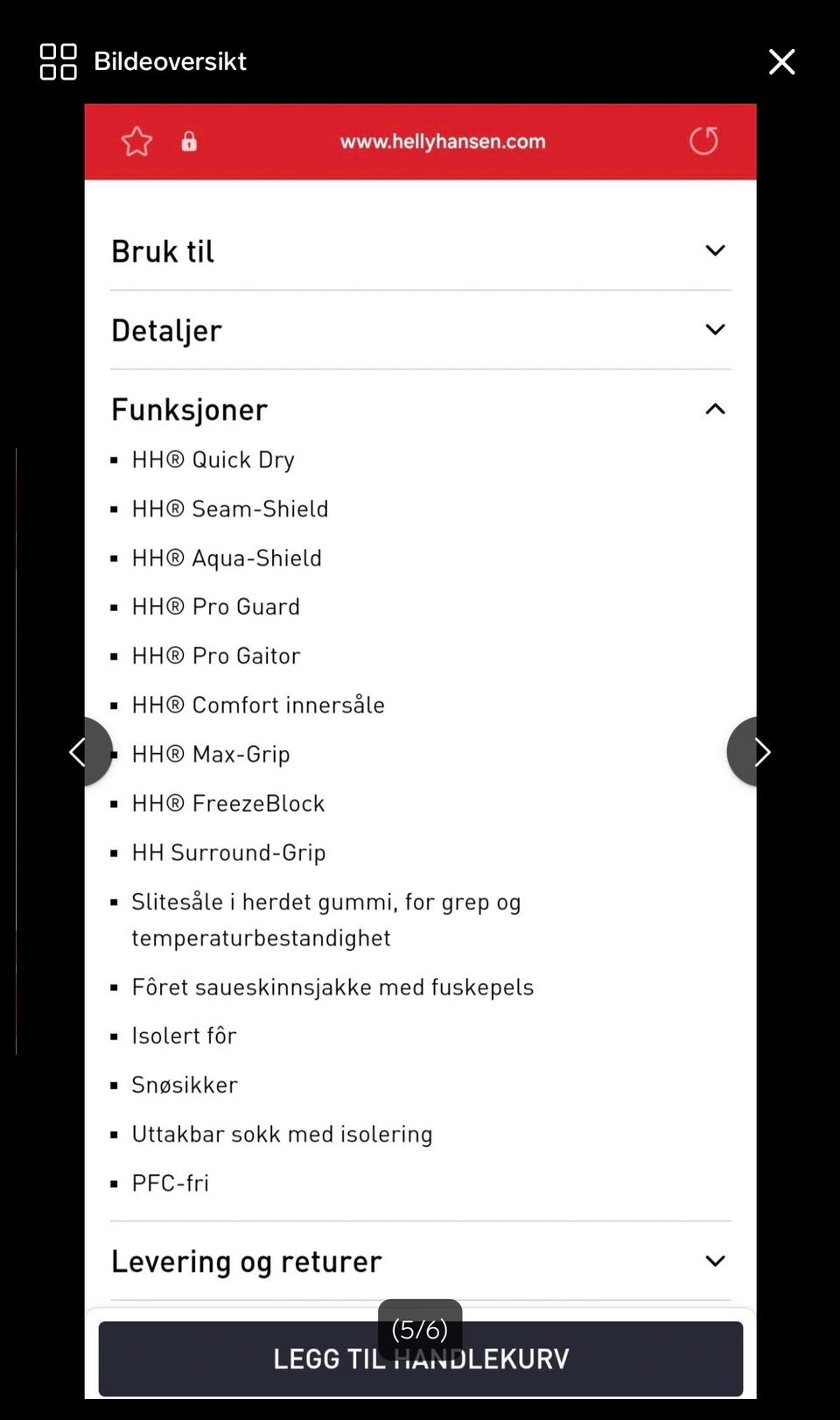 Bildeoversikt

www.hellyhansen.com

Bruk til

Detaljer

Funksjoner

- HH® Quick Dry
- HH® Seam-Shield
- HH® Aqua-Shield
- HH® Pro Guard
- HH® Pro Gaitor
- HH® Comfort innersåle
- HH® Max-Grip
- HH® FreezeBlock
- HH Surround-Grip
- Slitesåle i herdet gummi, for grep og temperaturbestandighet
- Fôret saueskinnsjakke med fuskepels
- Isolert fôr
- Snøsikker
- Uttakbar sokk med isolering
- PFC-fri

Levering og returer

(5/6)

LEGG TIL HANDLEKURV